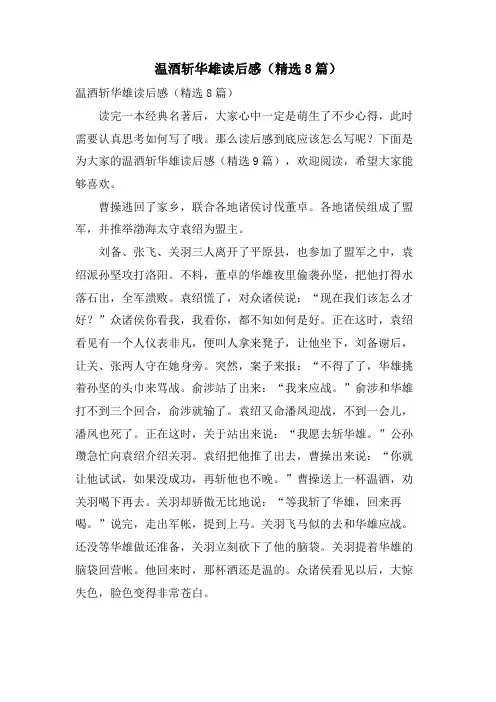 温酒斩华雄读后感（精选8篇）

温酒斩华雄读后感（精选8篇）

读完一本经典名著后，大家心中一定是萌生了不少心得，此时需要认真思考如何写了哦。那么读后感到底应该怎么写呢？下面是为大家的温酒斩华雄读后感（精选9篇），欢迎阅读，希望大家能够喜欢。

曹操逃回了家乡，联合各地诸侯讨伐董卓。各地诸侯组成了盟军，并推举渤海太守袁绍为盟主。

刘备、张飞、关羽三人离开了平原县，也参加了盟军之中，袁绍派孙坚攻打洛阳。不料，董卓的华雄夜里偷袭孙坚，把他打得水落石出，全军溃败。袁绍慌了，对众诸侯说：“现在我们该怎么才好？”众诸侯你看我，我看你，都不知如何是好。正在这时，袁绍看见有一个人仪表非凡，便叫人拿来凳子，让他坐下，刘备谢后，让关、张两人守在她身旁。突然，案子来报：“不得了了，华雄挑着孙坚的头巾来骂战。俞涉站了出来：“我来应战。”俞涉和华雄打不到三个回合，俞涉就输了。袁绍又命潘凤迎战，不到一会儿，潘凤也死了。正在这时，关于站出来说：“我愿去斩华雄。”公孙瓒急忙向袁绍介绍关羽。袁绍把他推了出去，曹操出来说：“你就让他试试，如果没成功，再斩他也不晚。”曹操送上一杯温酒，劝关羽喝下再去。关羽却骄傲无比地说：“等我斩了华雄，回来再喝。”说完，走出军帐，提到上马。关羽飞马似的去和华雄应战。还没等华雄做还准备，关羽立刻砍下了他的脑袋。关羽提着华雄的脑袋回营帐。他回来时，那杯酒还是温的。众诸侯看见以后，大惊失色，脸色变得非常苍白。